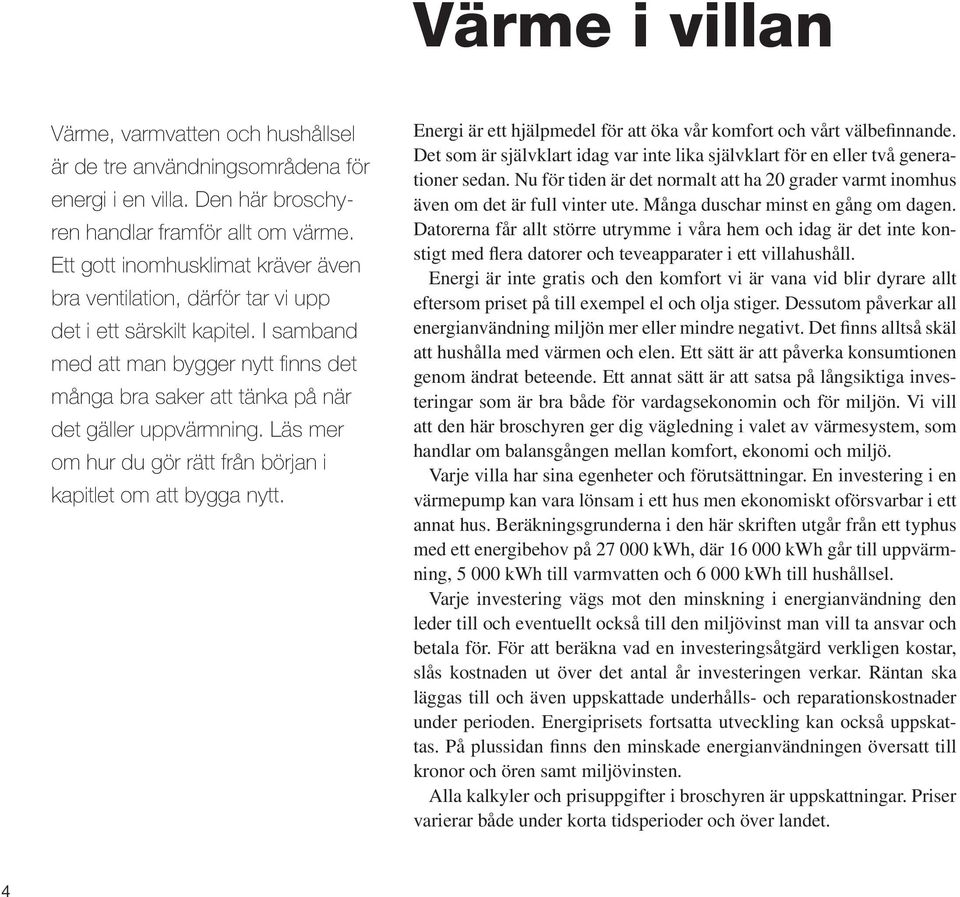 Värme i villan

Värme, varmvatten och hushållsel är de tre användningsområdena för energi i en villa. Den här broschyren handlar framför allt om värme. Ett gott inomhusklimat kräver även bra ventilation, därför tar vi upp det i ett särskilt kapitel. I samband med att man bygger nytt finns det många bra saker att tänka på när det gäller uppvärmning. Läs mer om hur du gör rätt från början i kapitlet om att bygga nytt.

Energi är ett hjälpmedel för att öka vår komfort och vårt välbefinnande. Det som är självklart idag var inte lika självklart för en eller två generationer sedan. Nu för tiden är det normalt att ha 20 grader varmt inomhus även om det är full vinter ute. Många duschar minst en gång om dagen. Datorerna får allt större utrymme i våra hem och idag är det inte konstigt med flera datorer och teveapparater i ett villahushåll.

Energi är inte gratis och den komfort vi är vana vid blir dyrare allt eftersom priset på till exempel el och olja stiger. Dessutom påverkar all energianvändning miljön mer eller mindre negativt. Det finns alltså skäl att hushålla med värmen och elen. Ett sätt är att påverka konsumtionen genom ändrat beteende. Ett annat sätt är att satsa på långsiktiga investeringar som är bra både för vardagsekonomin och för miljön. Vi vill att den här broschyren ger dig vägledning i valet av värmesystem, som handlar om balansgången mellan komfort, ekonomi och miljö.

Varje villa har sina egenheter och förutsättningar. En investering i en värmepump kan vara lönsam i ett hus men ekonomiskt oförsvarbar i ett annat hus. Beräkningsgrunderna i den här skriften utgår från ett typhus med ett energibehov på 27 000 kWh, där 16 000 kWh går till uppvärmning, 5 000 kWh till varmvatten och 6 000 kWh till hushållsel.

Varje investering vägs mot den minskning i energianvändning den leder till och eventuellt också till den miljövinst man vill ta ansvar och betala för. För att beräkna vad en investeringsåtgärd verkligen kostar, slås kostnaden ut över det antal år investeringen verkar. Räntan ska läggas till och även uppskattade underhålls- och reparationskostnader under perioden. Energiprisets fortsatta utveckling kan också uppskattas. På plussidan finns den minskade energianvändningen översatt till kronor och ören samt miljövinsten.

Alla kalkyler och prisuppgifter i broschyren är uppskattningar. Priser varierar både under korta tidsperioder och över landet.

4